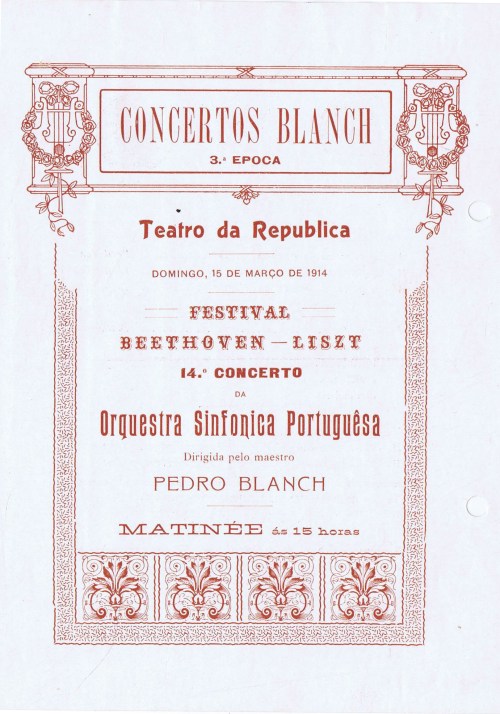 CONCERTOS BLANCH
3.ª EPOCA

Teatro da Republica

DOMINGO, 15 DE MARÇO DE 1914

FESTIVAL
BEETHOVEN — LISZT
14.º CONCERTO
DA
Orquestra Sinfonica Portuguêsa
Dirigida pelo maestro
PEDRO BLANCH

MATINÉE ás 15 horas